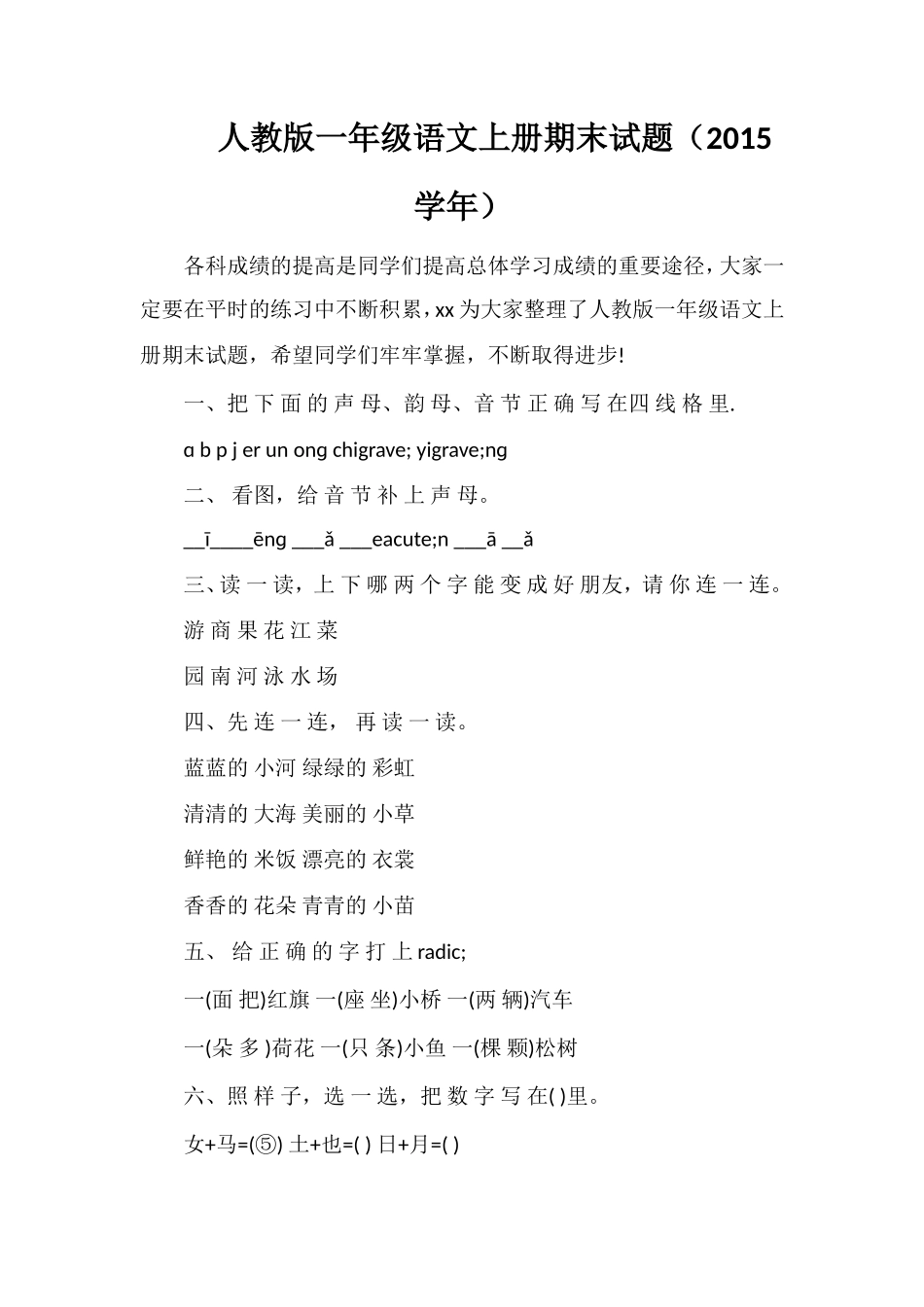 人教版一年级语文上册期末试题（2015学年）

各科成绩的提高是同学们提高总体学习成绩的重要途径，大家一定要在平时的练习中不断积累，xx 为大家整理了人教版一年级语文上册期末试题，希望同学们牢牢掌握，不断取得进步!

一、把 下 面 的 声 母、韵 母、音 节 正 确 写 在四 线 格 里.

ɑ b p j er un ong chigrave; yigrave;ng

二、 看图，给 音 节 补 上 声 母。

__ī____ēng ___ǎ ___eacute;n ___ā __ǎ

三、读 一 读，上 下 哪 两 个 字 能 变 成 好 朋友，请 你 连 一 连。

游 商 果 花 江 菜

园 南 河 泳 水 场

四、先 连 一 连， 再 读 一 读。

蓝蓝的 小河 绿绿的 彩虹

清清的 大海 美丽的 小草

鲜艳的 米饭 漂亮的 衣裳

香香的 花朵 青青的 小苗

五、 给 正 确 的 字 打 上 radic;

一(面 把)红旗 一(座 坐)小桥 一(两 辆)汽车

一(朵 多 )荷花 一(只 条)小鱼 一(棵 颗)松树

六、照 样 子，选 一 选，把 数 字 写 在( )里。

女+马=(⑤) 土+也=( ) 日+月=( )